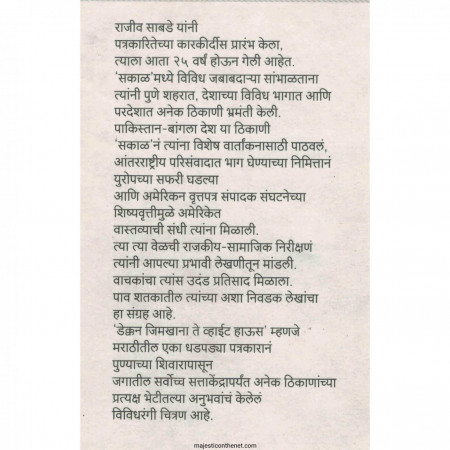 राजीव साबडे यांनी
पत्रकारितेच्या कारकीर्दीस प्रारंभ केला,
त्याला आता २५ वर्षं होऊन गेली आहेत.
'सकाळ'मध्ये विविध जबाबदाऱ्या सांभाळताना
त्यांनी पुणे शहरात, देशाच्या विविध भागात आणि
परदेशात अनेक ठिकाणी भ्रमंती केली.
पाकिस्तान-बांगला देश या ठिकाणी
'सकाळ'नं त्यांना विशेष वार्तांकनासाठी पाठवलं,
आंतरराष्ट्रीय परिसंवादात भाग घेण्याच्या निमित्तानं
युरोपच्या सफरी घडल्या
आणि अमेरिकन वृत्तपत्र संपादक संघटनेच्या
शिष्यवृत्तीमुळे अमेरिकेत
वास्तव्याची संधी त्यांना मिळाली.
त्या त्या वेळची राजकीय-सामाजिक निरीक्षणं
त्यांनी आपल्या प्रभावी लेखणीतून मांडली.
वाचकांचा त्यांस उदंड प्रतिसाद मिळाला.
पाव शतकातील त्यांच्या अशा निवडक लेखांचा
हा संग्रह आहे.
'डेक्कन जिमखाना ते व्हाईट हाऊस' म्हणजे
मराठीतील एका धडपड्या पत्रकारानं
पुण्याच्या शिवारापासून
जगातील सर्वोच्च सत्ताकेंद्रापर्यंत अनेक ठिकाणांच्या
प्रत्यक्ष भेटीतल्या अनुभवांचं केलेलं
विविधरंगी चित्रण आहे.

majesticonthenet.com